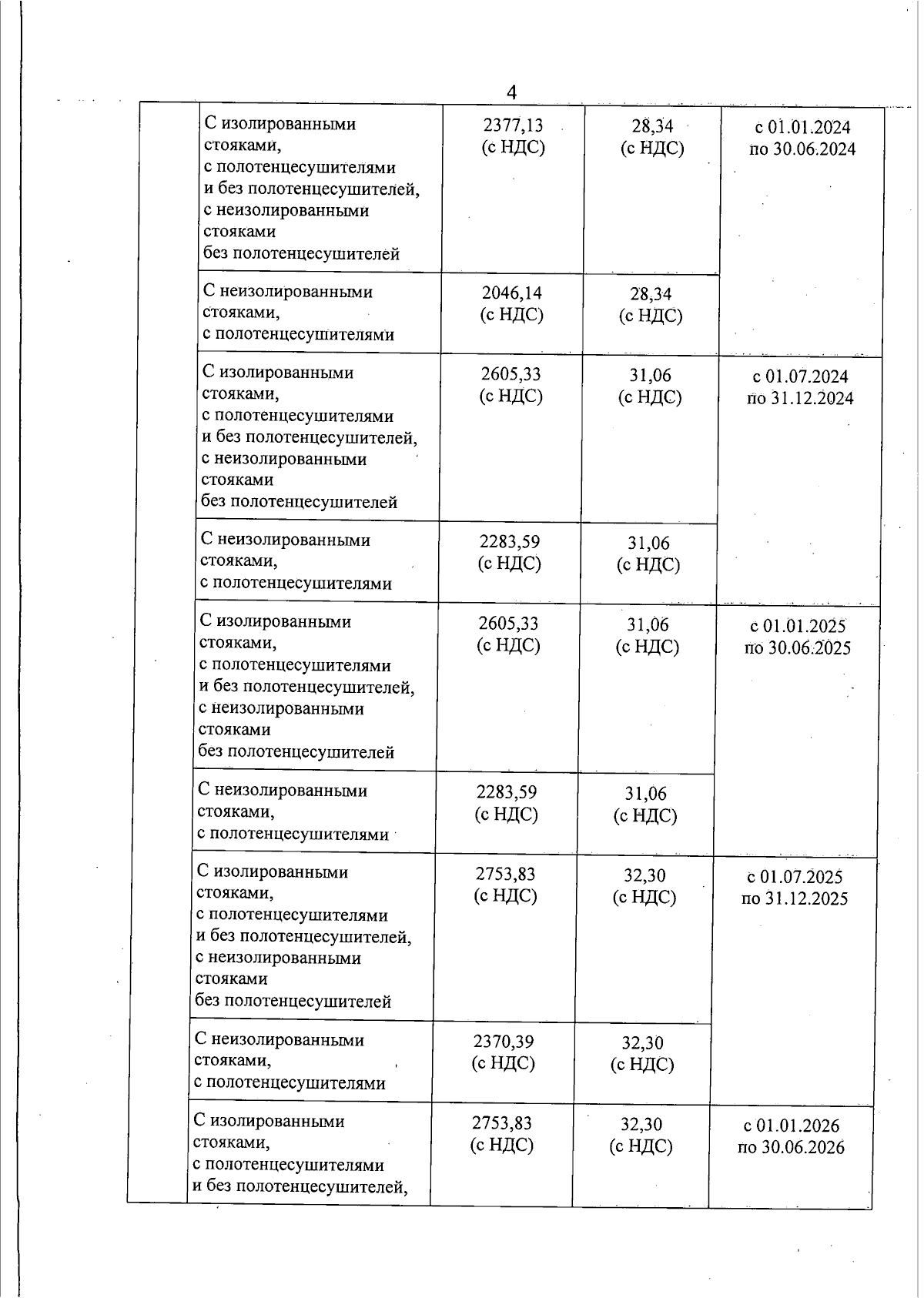 4

| | | | | |
|---|---|---|---|---|
| | С изолированными стояками, с полотенцесушителями и без полотенцесушителей, с неизолированными стояками без полотенцесушителей | 2377,13 (с НДС) | 28,34 (с НДС) | с 01.01.2024 по 30.06.2024 |
| | С неизолированными стояками, с полотенцесушителями | 2046,14 (с НДС) | 28,34 (с НДС) | |
| | С изолированными стояками, с полотенцесушителями и без полотенцесушителей, с неизолированными стояками без полотенцесушителей | 2605,33 (с НДС) | 31,06 (с НДС) | с 01.07.2024 по 31.12.2024 |
| | С неизолированными стояками, с полотенцесушителями | 2283,59 (с НДС) | 31,06 (с НДС) | |
| | С изолированными стояками, с полотенцесушителями и без полотенцесушителей, с неизолированными стояками без полотенцесушителей | 2605,33 (с НДС) | 31,06 (с НДС) | с 01.01.2025 по 30.06.2025 |
| | С неизолированными стояками, с полотенцесушителями | 2283,59 (с НДС) | 31,06 (с НДС) | |
| | С изолированными стояками, с полотенцесушителями и без полотенцесушителей, с неизолированными стояками без полотенцесушителей | 2753,83 (с НДС) | 32,30 (с НДС) | с 01.07.2025 по 31.12.2025 |
| | С неизолированными стояками, с полотенцесушителями | 2370,39 (с НДС) | 32,30 (с НДС) | |
| | С изолированными стояками, с полотенцесушителями и без полотенцесушителей, | 2753,83 (с НДС) | 32,30 (с НДС) | с 01.01.2026 по 30.06.2026 |